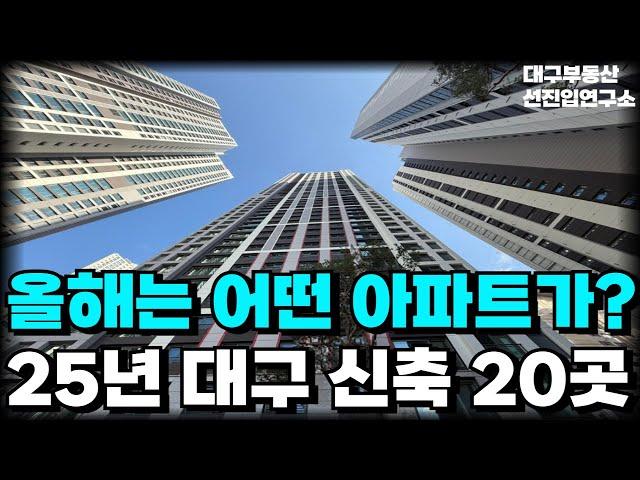 대구부동산
선진입연구소

올해는 어떤 아파트가?
25년 대구 신축 20곳